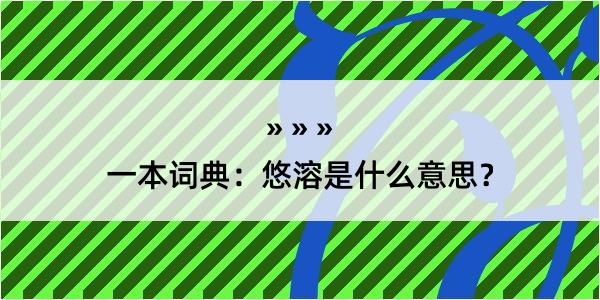 » » »

一本词典：悠溶是什么意思？